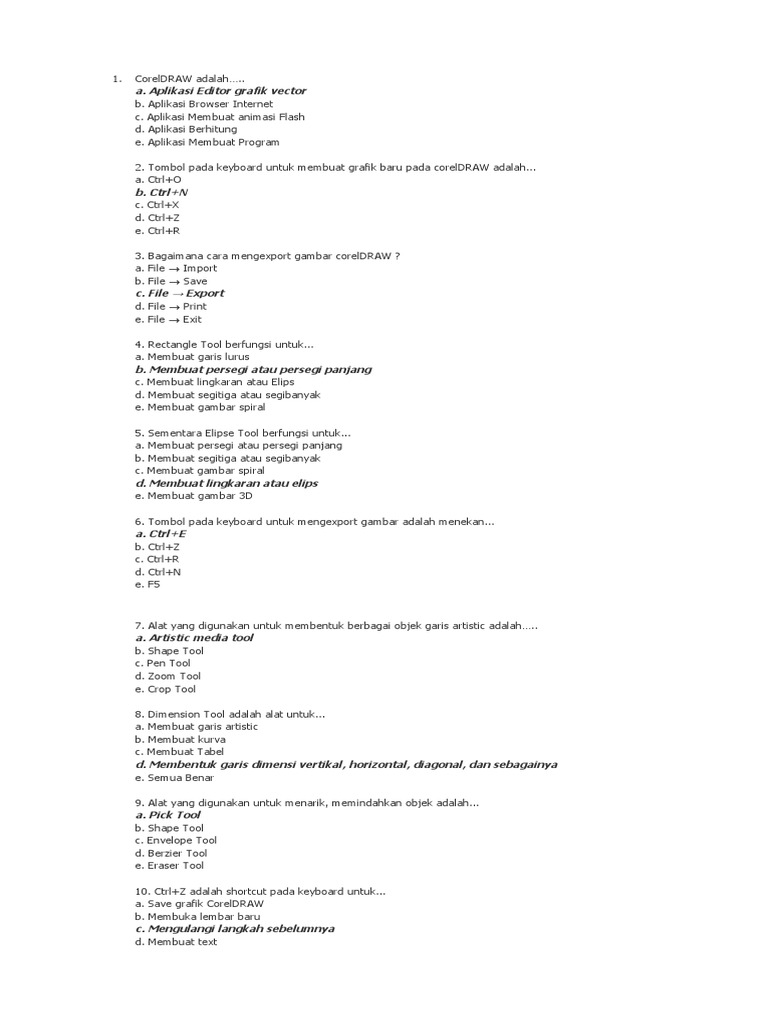 1. CorelDRAW adalah…..
a. Aplikasi Editor grafik vector
b. Aplikasi Browser Internet
c. Aplikasi Membuat animasi Flash
d. Aplikasi Berhitung
e. Aplikasi Membuat Program

2. Tombol pada keyboard untuk membuat grafik baru pada corelDRAW adalah…
a. Ctrl+O
b. Ctrl+N
c. Ctrl+X
d. Ctrl+Z
e. Ctrl+R

3. Bagaimana cara mengexport gambar corelDRAW ?
a. File → Import
b. File → Save
c. File → Export
d. File → Print
e. File → Exit

4. Rectangle Tool berfungsi untuk…
a. Membuat garis lurus
b. Membuat persegi atau persegi panjang
c. Membuat lingkaran atau Elips
d. Membuat segitiga atau segibanyak
e. Membuat gambar spiral

5. Sementara Elipse Tool berfungsi untuk…
a. Membuat persegi atau persegi panjang
b. Membuat segitiga atau segibanyak
c. Membuat gambar spiral
d. Membuat lingkaran atau elips
e. Membuat gambar 3D

6. Tombol pada keyboard untuk mengexport gambar adalah menekan…
a. Ctrl+E
b. Ctrl+Z
c. Ctrl+R
d. Ctrl+N
e. F5

7. Alat yang digunakan untuk membentuk berbagai objek garis artistic adalah…..
a. Artistic media tool
b. Shape Tool
c. Pen Tool
d. Zoom Tool
e. Crop Tool

8. Dimension Tool adalah alat untuk…
a. Membuat garis artistic
b. Membuat kurva
c. Membuat Tabel
d. Membentuk garis dimensi vertikal, horizontal, diagonal, dan sebagainya
e. Semua Benar

9. Alat yang digunakan untuk menarik, memindahkan objek adalah…
a. Pick Tool
b. Shape Tool
c. Envelope Tool
d. Berzier Tool
e. Eraser Tool

10. Ctrl+Z adalah shortcut pada keyboard untuk…
a. Save grafik CorelDRAW
b. Membuka lembar baru
c. Mengulangi langkah sebelumnya
d. Membuat text